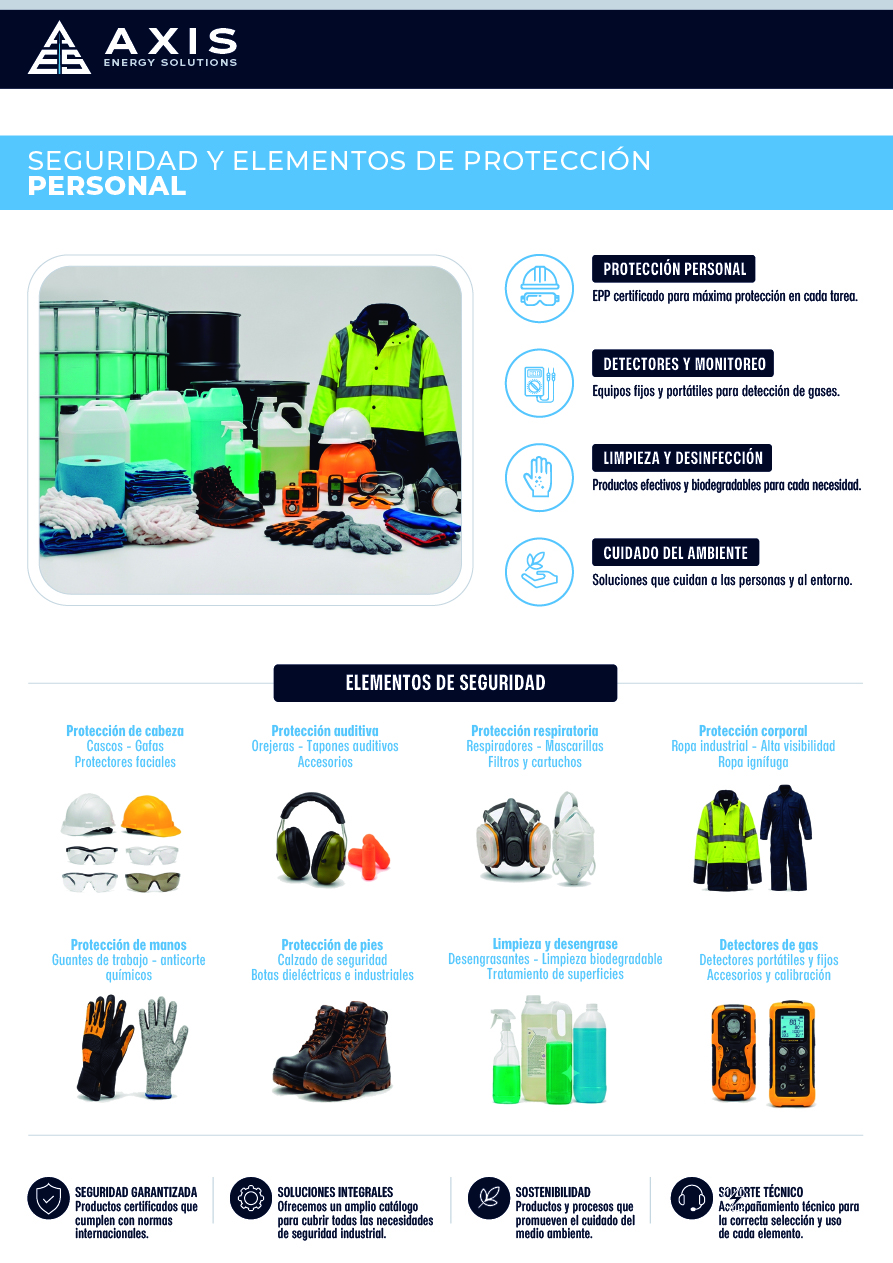 AXIS
ENERGY SOLUTIONS

SEGURIDAD Y ELEMENTOS DE PROTECCIÓN
PERSONAL

PROTECCIÓN PERSONAL
EPP certificado para máxima protección en cada tarea.

DETECTORES Y MONITOREO
Equipos fijos y portátiles para detección de gases.

LIMPIEZA Y DESINFECCIÓN
Productos efectivos y biodegradables para cada necesidad.

CUIDADO DEL AMBIENTE
Soluciones que cuidan a las personas y al entorno.

ELEMENTOS DE SEGURIDAD

Protección de cabeza
Cascos - Gafas
Protectores faciales

Protección auditiva
Orejeras - Tapones auditivos
Accesorios

Protección respiratoria
Respiradores - Mascarillas
Filtros y cartuchos

Protección corporal
Ropa industrial - Alta visibilidad
Ropa ignífuga

Protección de manos
Guantes de trabajo - anticorte
químicos

Protección de pies
Calzado de seguridad
Botas dieléctricas e industriales

Limpieza y desengrase
Desengrasantes - Limpieza biodegradable
Tratamiento de superficies

Detectores de gas
Detectores portátiles y fijos
Accesorios y calibración

SEGURIDAD GARANTIZADA
Productos certificados que cumplen con normas internacionales.

SOLUCIONES INTEGRALES
Ofrecemos un amplio catálogo para cubrir todas las necesidades de seguridad industrial.

SOSTENIBILIDAD
Productos y procesos que promueven el cuidado del medio ambiente.

SOPORTE TÉCNICO
Acompañamiento técnico para la correcta selección y uso de cada elemento.